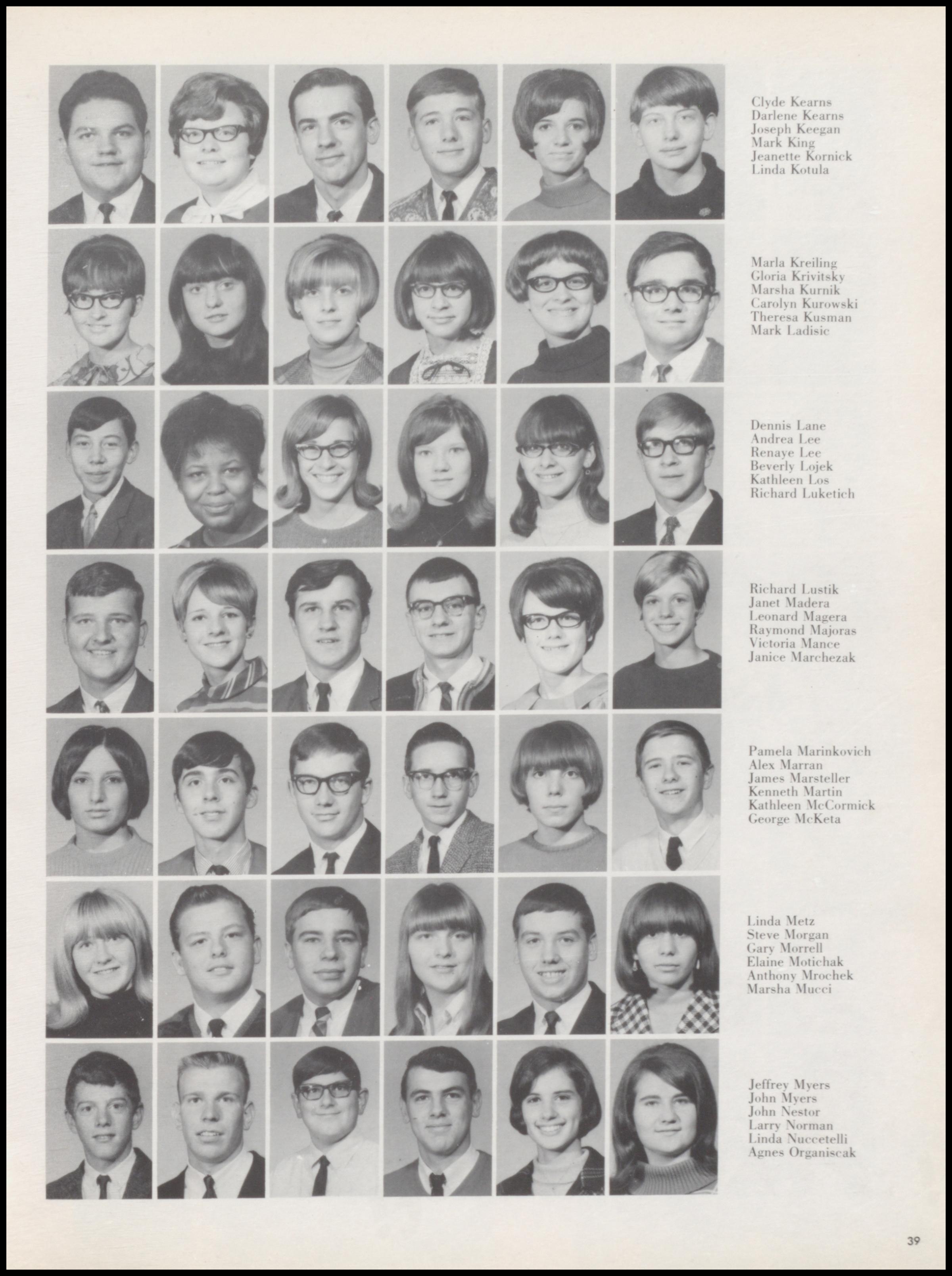 Clyde Kearns
Darlene Kearns
Joseph Keegan
Mark King
Jeanette Kornick
Linda Kotula

Marla Kreiling
Gloria Krivitsky
Marsha Kurnik
Carolyn Kurowski
Theresa Kusman
Mark Ladisic

Dennis Lane
Andrea Lee
Renaye Lee
Beverly Lojek
Kathleen Los
Richard Luketich

Richard Lustik
Janet Madera
Leonard Magera
Raymond Majoras
Victoria Mance
Janice Marchezak

Pamela Marinkovich
Alex Marran
James Marsteller
Kenneth Martin
Kathleen McCormick
George McKeta

Linda Metz
Steve Morgan
Gary Morrell
Elaine Motichak
Anthony Mrochek
Marsha Mucci

Jeffrey Myers
John Myers
John Nestor
Larry Norman
Linda Nuccetelli
Agnes Organiscak

39